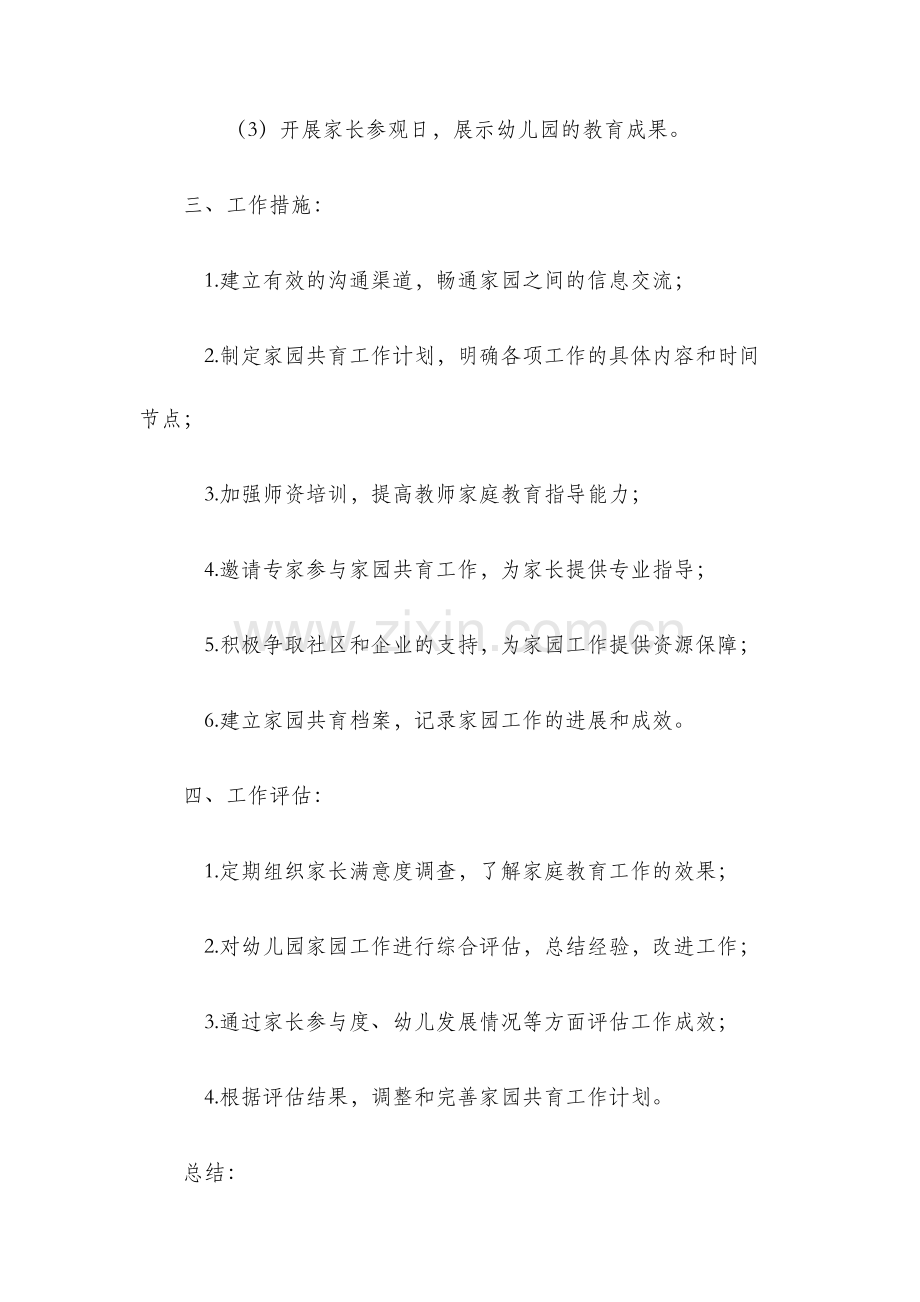 （3）开展家长参观日，展示幼儿园的教育成果。

三、工作措施：

1.建立有效的沟通渠道，畅通家园之间的信息交流；

2.制定家园共育工作计划，明确各项工作的具体内容和时间节点；

3.加强师资培训，提高教师家庭教育指导能力；

4.邀请专家参与家园共育工作，为家长提供专业指导；

5.积极争取社区和企业的支持，为家园工作提供资源保障；

6.建立家园共育档案，记录家园工作的进展和成效。

四、工作评估：

1.定期组织家长满意度调查，了解家庭教育工作的效果；

2.对幼儿园家园工作进行综合评估，总结经验，改进工作；

3.通过家长参与度、幼儿发展情况等方面评估工作成效；

4.根据评估结果，调整和完善家园共育工作计划。

总结：

www.zixin.com.cn